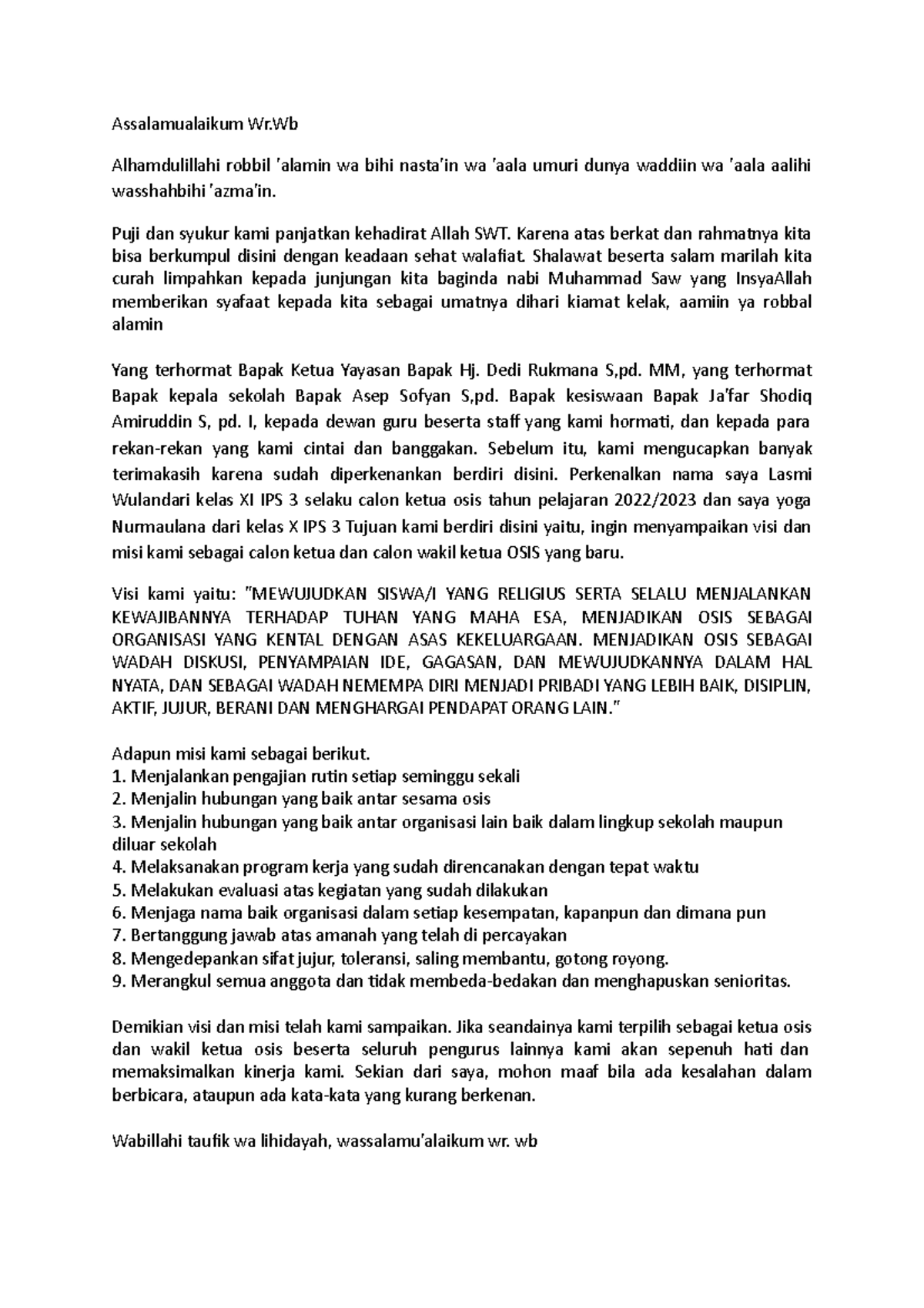 Assalamualaikum Wr.Wb

Alhamdulillahi robbil 'alamin wa bihi nasta'in wa 'aala umuri dunya waddiin wa 'aala aalihi wasshahbihi 'azma'in.

Puji dan syukur kami panjatkan kehadirat Allah SWT. Karena atas berkat dan rahmatnya kita bisa berkumpul disini dengan keadaan sehat walafiat. Shalawat beserta salam marilah kita curah limpahkan kepada junjungan kita baginda nabi Muhammad Saw yang InsyaAllah memberikan syafaat kepada kita sebagai umatnya dihari kiamat kelak, aamiin ya robbal alamin

Yang terhormat Bapak Ketua Yayasan Bapak Hj. Dedi Rukmana S,pd. MM, yang terhormat Bapak kepala sekolah Bapak Asep Sofyan S,pd. Bapak kesiswaan Bapak Ja'far Shodiq Amiruddin S, pd. I, kepada dewan guru beserta staff yang kami hormati, dan kepada para rekan-rekan yang kami cintai dan banggakan. Sebelum itu, kami mengucapkan banyak terimakasih karena sudah diperkenankan berdiri disini. Perkenalkan nama saya Lasmi Wulandari kelas XI IPS 3 selaku calon ketua osis tahun pelajaran 2022/2023 dan saya yoga Nurmaulana dari kelas X IPS 3 Tujuan kami berdiri disini yaitu, ingin menyampaikan visi dan misi kami sebagai calon ketua dan calon wakil ketua OSIS yang baru.

Visi kami yaitu: "MEWUJUDKAN SISWA/I YANG RELIGIUS SERTA SELALU MENJALANKAN KEWAJIBANNYA TERHADAP TUHAN YANG MAHA ESA, MENJADIKAN OSIS SEBAGAI ORGANISASI YANG KENTAL DENGAN ASAS KEKELUARGAAN. MENJADIKAN OSIS SEBAGAI WADAH DISKUSI, PENYAMPAIAN IDE, GAGASAN, DAN MEWUJUDKANNYA DALAM HAL NYATA, DAN SEBAGAI WADAH NEMEMPA DIRI MENJADI PRIBADI YANG LEBIH BAIK, DISIPLIN, AKTIF, JUJUR, BERANI DAN MENGHARGAI PENDAPAT ORANG LAIN."

Adapun misi kami sebagai berikut.
1. Menjalankan pengajian rutin setiap seminggu sekali
2. Menjalin hubungan yang baik antar sesama osis
3. Menjalin hubungan yang baik antar organisasi lain baik dalam lingkup sekolah maupun diluar sekolah
4. Melaksanakan program kerja yang sudah direncanakan dengan tepat waktu
5. Melakukan evaluasi atas kegiatan yang sudah dilakukan
6. Menjaga nama baik organisasi dalam setiap kesempatan, kapanpun dan dimana pun
7. Bertanggung jawab atas amanah yang telah di percayakan
8. Mengedepankan sifat jujur, toleransi, saling membantu, gotong royong.
9. Merangkul semua anggota dan tidak membeda-bedakan dan menghapuskan senioritas.

Demikian visi dan misi telah kami sampaikan. Jika seandainya kami terpilih sebagai ketua osis dan wakil ketua osis beserta seluruh pengurus lainnya kami akan sepenuh hati dan memaksimalkan kinerja kami. Sekian dari saya, mohon maaf bila ada kesalahan dalam berbicara, ataupun ada kata-kata yang kurang berkenan.

Wabillahi taufik wa lihidayah, wassalamu'alaikum wr. wb